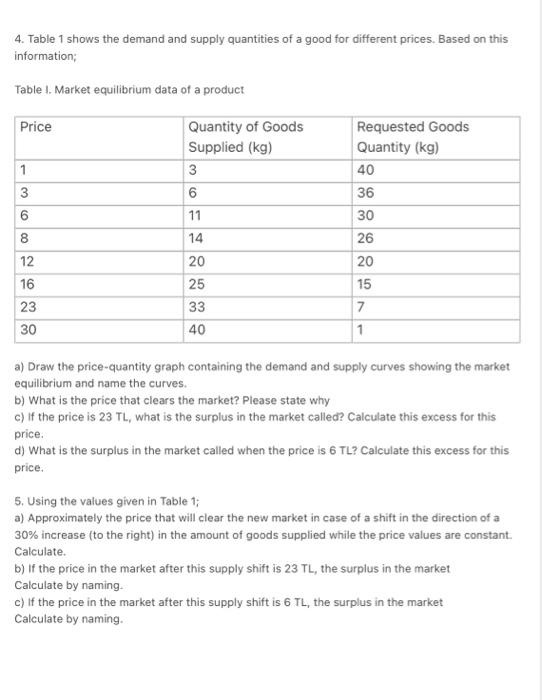 4. Table 1 shows the demand and supply quantities of a good for different prices. Based on this information;

Table I. Market equilibrium data of a product

| Price | Quantity of Goods Supplied (kg) | Requested Goods Quantity (kg) |
|---|---|---|
| 1 | 3 | 40 |
| 3 | 6 | 36 |
| 6 | 11 | 30 |
| 8 | 14 | 26 |
| 12 | 20 | 20 |
| 16 | 25 | 15 |
| 23 | 33 | 7 |
| 30 | 40 | 1 |

a) Draw the price-quantity graph containing the demand and supply curves showing the market equilibrium and name the curves.
b) What is the price that clears the market? Please state why
c) If the price is 23 TL, what is the surplus in the market called? Calculate this excess for this price.
d) What is the surplus in the market called when the price is 6 TL? Calculate this excess for this price.

5. Using the values given in Table 1;
a) Approximately the price that will clear the new market in case of a shift in the direction of a 30% increase (to the right) in the amount of goods supplied while the price values are constant. Calculate.
b) If the price in the market after this supply shift is 23 TL, the surplus in the market Calculate by naming.
c) If the price in the market after this supply shift is 6 TL, the surplus in the market Calculate by naming.